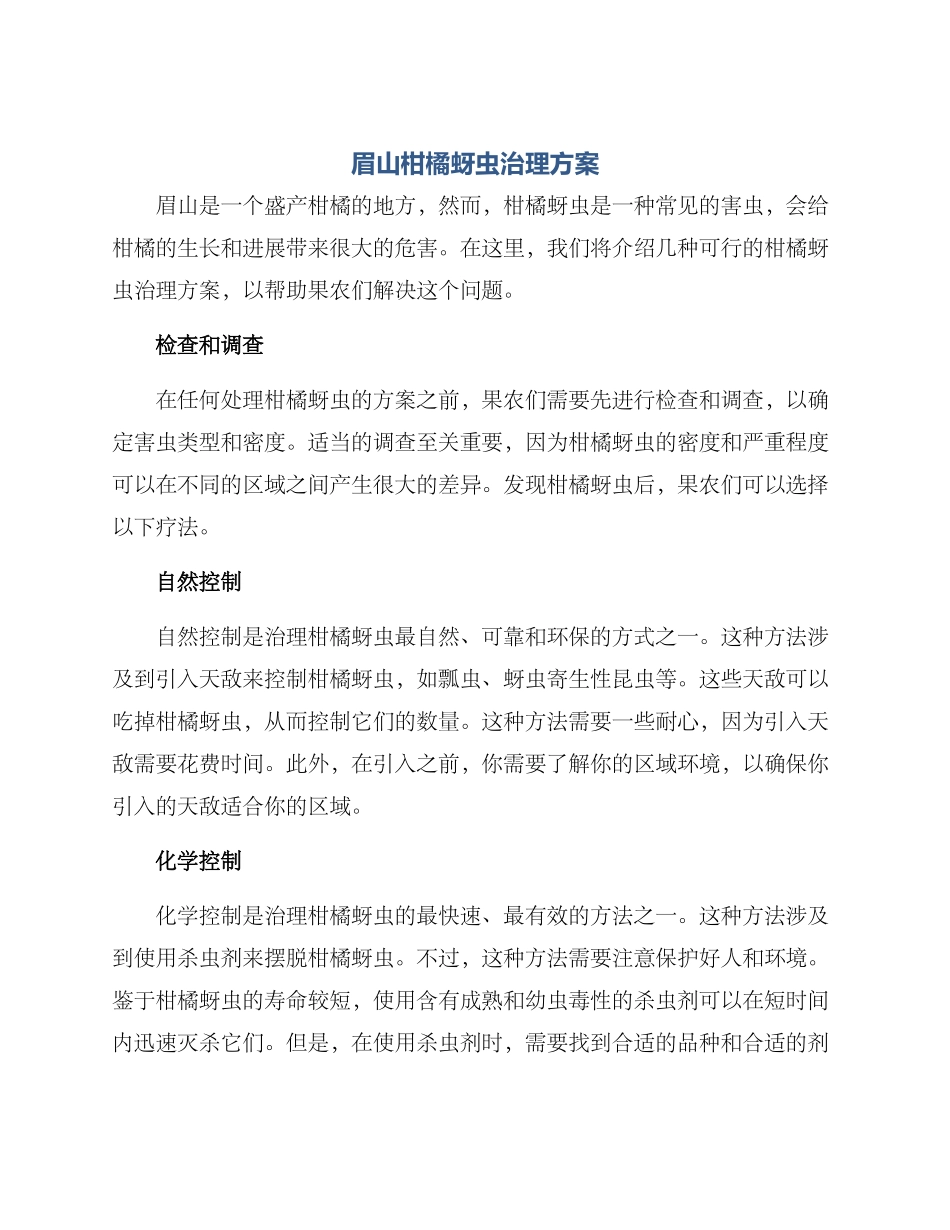 眉山柑橘蚜虫治理方案

眉山是一个盛产柑橘的地方，然而，柑橘蚜虫是一种常见的害虫，会给柑橘的生长和进展带来很大的危害。在这里，我们将介绍几种可行的柑橘蚜虫治理方案，以帮助果农们解决这个问题。

检查和调查

在任何处理柑橘蚜虫的方案之前，果农们需要先进行检查和调查，以确定害虫类型和密度。适当的调查至关重要，因为柑橘蚜虫的密度和严重程度可以在不同的区域之间产生很大的差异。发现柑橘蚜虫后，果农们可以选择以下疗法。

自然控制

自然控制是治理柑橘蚜虫最自然、可靠和环保的方式之一。这种方法涉及到引入天敌来控制柑橘蚜虫，如瓢虫、蚜虫寄生性昆虫等。这些天敌可以吃掉柑橘蚜虫，从而控制它们的数量。这种方法需要一些耐心，因为引入天敌需要花费时间。此外，在引入之前，你需要了解你的区域环境，以确保你引入的天敌适合你的区域。

化学控制

化学控制是治理柑橘蚜虫的最快速、最有效的方法之一。这种方法涉及到使用杀虫剂来摆脱柑橘蚜虫。不过，这种方法需要注意保护好人和环境。鉴于柑橘蚜虫的寿命较短，使用含有成熟和幼虫毒性的杀虫剂可以在短时间内迅速灭杀它们。但是，在使用杀虫剂时，需要找到合适的品种和合适的剂